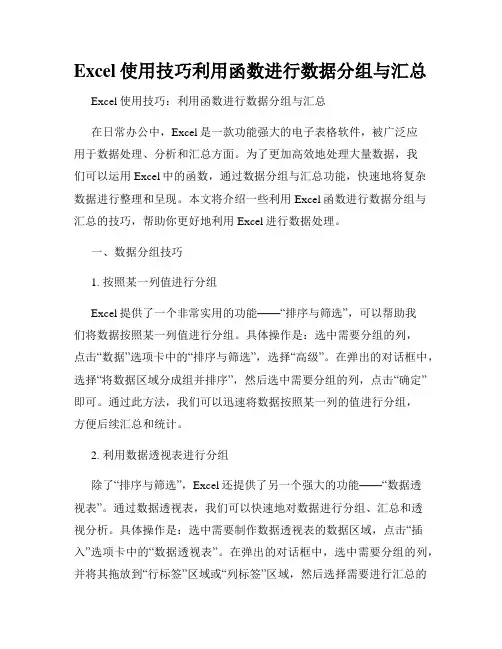 Excel 使用技巧利用函数进行数据分组与汇总

Excel 使用技巧：利用函数进行数据分组与汇总

在日常办公中，Excel 是一款功能强大的电子表格软件，被广泛应用于数据处理、分析和汇总方面。为了更加高效地处理大量数据，我们可以运用 Excel 中的函数，通过数据分组与汇总功能，快速地将复杂数据进行整理和呈现。本文将介绍一些利用 Excel 函数进行数据分组与汇总的技巧，帮助你更好地利用 Excel 进行数据处理。

一、数据分组技巧

1. 按照某一列值进行分组

Excel 提供了一个非常实用的功能——“排序与筛选”，可以帮助我们将数据按照某一列值进行分组。具体操作是：选中需要分组的列，点击“数据”选项卡中的“排序与筛选”，选择“高级”。在弹出的对话框中，选择“将数据区域分成组并排序”，然后选中需要分组的列，点击“确定”即可。通过此方法，我们可以迅速将数据按照某一列的值进行分组，方便后续汇总和统计。

2. 利用数据透视表进行分组

除了“排序与筛选”，Excel 还提供了另一个强大的功能——“数据透视表”。通过数据透视表，我们可以快速地对数据进行分组、汇总和透视分析。具体操作是：选中需要制作数据透视表的数据区域，点击“插入”选项卡中的“数据透视表”。在弹出的对话框中，选中需要分组的列，并将其拖放到“行标签”区域或“列标签”区域，然后选择需要进行汇总的